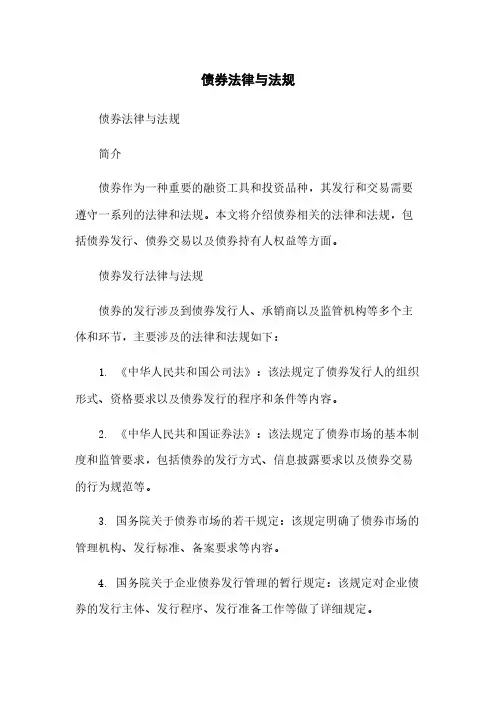 债券法律与法规

债券法律与法规

简介

债券作为一种重要的融资工具和投资品种，其发行和交易需要遵守一系列的法律和法规。本文将介绍债券相关的法律和法规，包括债券发行、债券交易以及债券持有人权益等方面。

债券发行法律与法规

债券的发行涉及到债券发行人、承销商以及监管机构等多个主体和环节，主要涉及的法律和法规如下：

1. 《中华人民共和国公司法》：该法规定了债券发行人的组织形式、资格要求以及债券发行的程序和条件等内容。

2. 《中华人民共和国证券法》：该法规定了债券市场的基本制度和监管要求，包括债券的发行方式、信息披露要求以及债券交易的行为规范等。

3. 国务院关于债券市场的若干规定：该规定明确了债券市场的管理机构、发行标准、备案要求等内容。

4. 国务院关于企业债券发行管理的暂行规定：该规定对企业债券的发行主体、发行程序、发行准备工作等做了详细规定。